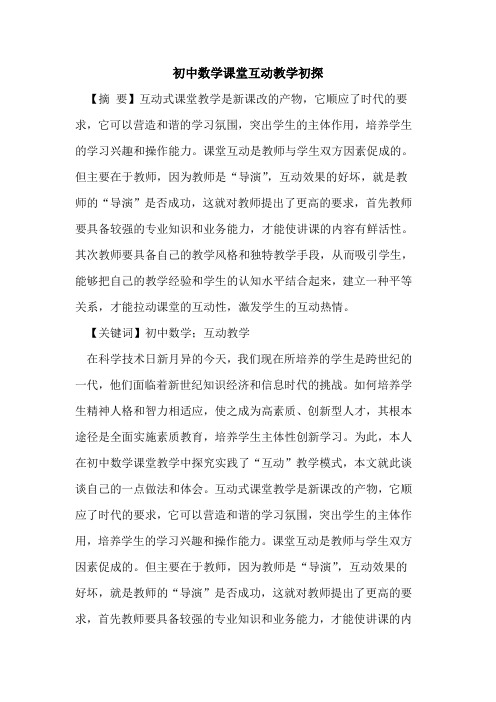 初中数学课堂互动教学初探

【摘 要】互动式课堂教学是新课改的产物，它顺应了时代的要求，它可以营造和谐的学习氛围，突出学生的主体作用，培养学生的学习兴趣和操作能力。课堂互动是教师与学生双方因素促成的。但主要在于教师，因为教师是“导演”，互动效果的好坏，就是教师的“导演”是否成功，这就对教师提出了更高的要求，首先教师要具备较强的专业知识和业务能力，才能使讲课的内容有鲜活性。其次教师要具备自己的教学风格和独特教学手段，从而吸引学生，能够把自己的教学经验和学生的认知水平结合起来，建立一种平等关系，才能拉动课堂的互动性，激发学生的互动热情。

【关键词】初中数学；互动教学

在科学技术日新月异的今天，我们现在所培养的学生是跨世纪的一代，他们面临着新世纪知识经济和信息时代的挑战。如何培养学生精神人格和智力相适应，使之成为高素质、创新型人才，其根本途径是全面实施素质教育，培养学生主体性创新学习。为此，本人在初中数学课堂教学中探究实践了“互动”教学模式，本文就此谈谈自己的一点做法和体会。互动式课堂教学是新课改的产物，它顺应了时代的要求，它可以营造和谐的学习氛围，突出学生的主体作用，培养学生的学习兴趣和操作能力。课堂互动是教师与学生双方因素促成的。但主要在于教师，因为教师是“导演”，互动效果的好坏，就是教师的“导演”是否成功，这就对教师提出了更高的要求，首先教师要具备较强的专业知识和业务能力，才能使讲课的内